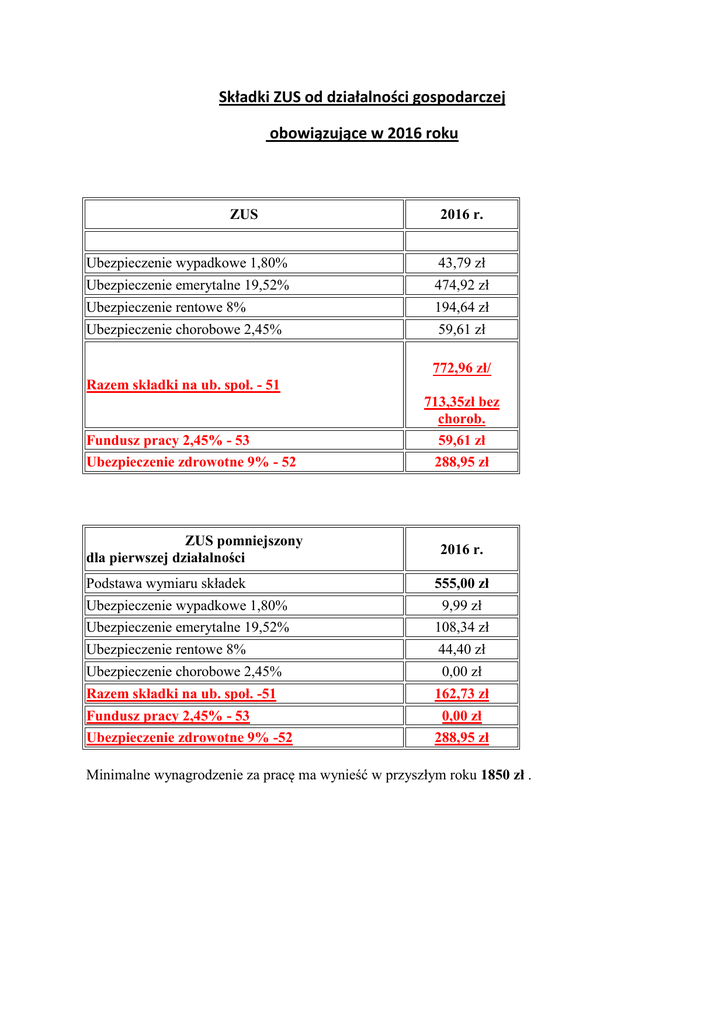 Składki ZUS od działalności gospodarczej

obowiązujące w 2016 roku

| ZUS | 2016 r. |
|---|---|
| | |
| Ubezpieczenie wypadkowe 1,80% | 43,79 zł |
| Ubezpieczenie emerytalne 19,52% | 474,92 zł |
| Ubezpieczenie rentowe 8% | 194,64 zł |
| Ubezpieczenie chorobowe 2,45% | 59,61 zł |
| Razem składki na ub. społ. - 51 | 772,96 zł/ 713,35zł bez chorob. |
| Fundusz pracy 2,45% - 53 | 59,61 zł |
| Ubezpieczenie zdrowotne 9% - 52 | 288,95 zł |

| ZUS pomniejszony dla pierwszej działalności | 2016 r. |
|---|---|
| Podstawa wymiaru składek | 555,00 zł |
| Ubezpieczenie wypadkowe 1,80% | 9,99 zł |
| Ubezpieczenie emerytalne 19,52% | 108,34 zł |
| Ubezpieczenie rentowe 8% | 44,40 zł |
| Ubezpieczenie chorobowe 2,45% | 0,00 zł |
| Razem składki na ub. społ. -51 | 162,73 zł |
| Fundusz pracy 2,45% - 53 | 0,00 zł |
| Ubezpieczenie zdrowotne 9% -52 | 288,95 zł |

Minimalne wynagrodzenie za pracę ma wynieść w przyszłym roku 1850 zł .